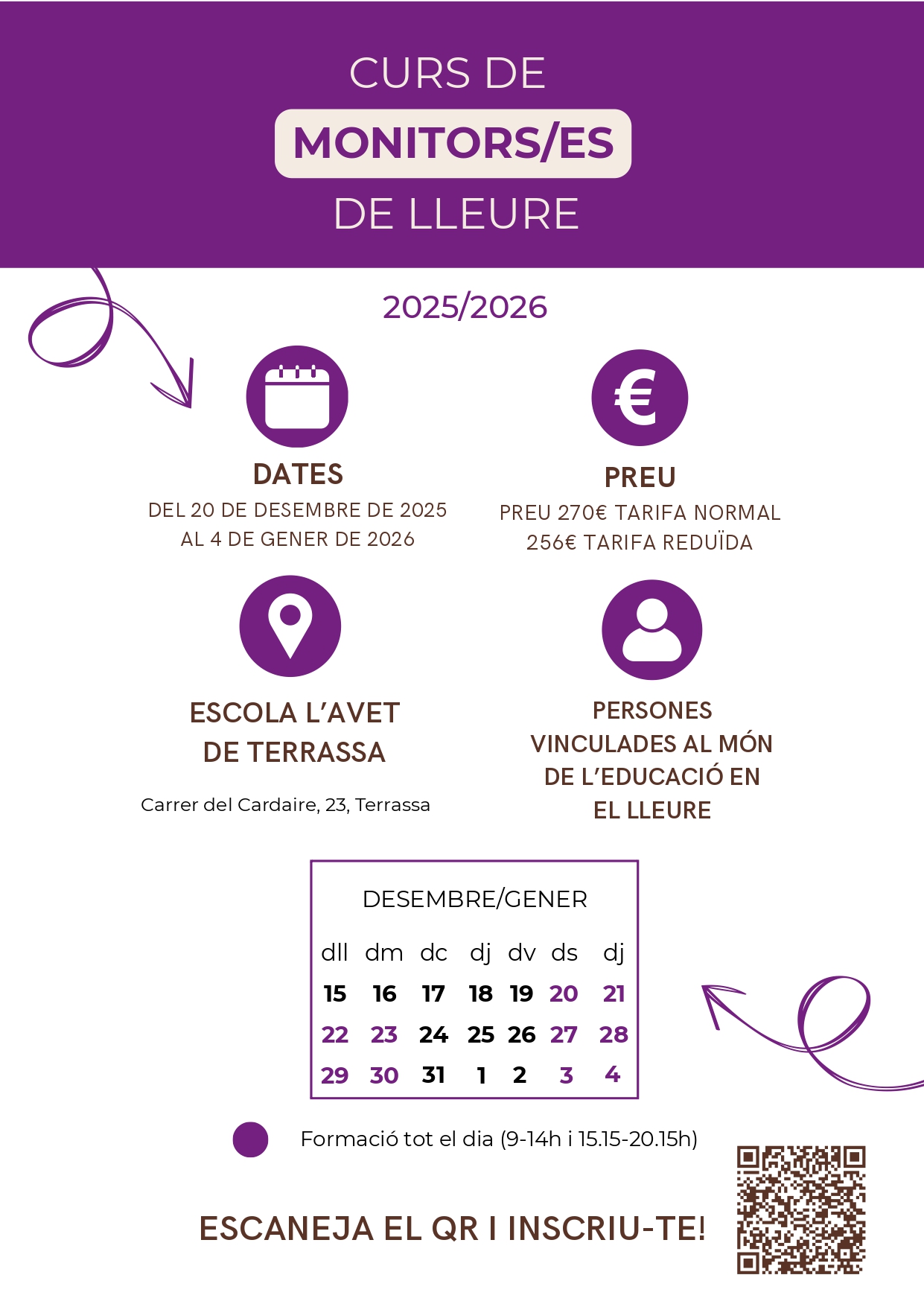 CURS DE
MONITORS/ES
DE LLEURE

2025/2026

DATES
DEL 20 DE DESEMBRE DE 2025
AL 4 DE GENER DE 2026

PREU
PREU 270€ TARIFA NORMAL
256€ TARIFA REDUÏDA

ESCOLA L'AVET
DE TERRASSA

Carrer del Cardaire, 23, Terrassa

PERSONES
VINCULADES AL MÓN
DE L'EDUCACIÓ EN
EL LLEURE

DESEMBRE/GENER

| dll | dm | dc | dj | dv | ds | dj |
|---|---|---|---|---|---|---|
| 15 | 16 | 17 | 18 | 19 | 20 | 21 |
| 22 | 23 | 24 | 25 | 26 | 27 | 28 |
| 29 | 30 | 31 | 1 | 2 | 3 | 4 |

Formació tot el dia (9-14h i 15.15-20.15h)

ESCANEJA EL QR I INSCRIU-TE!